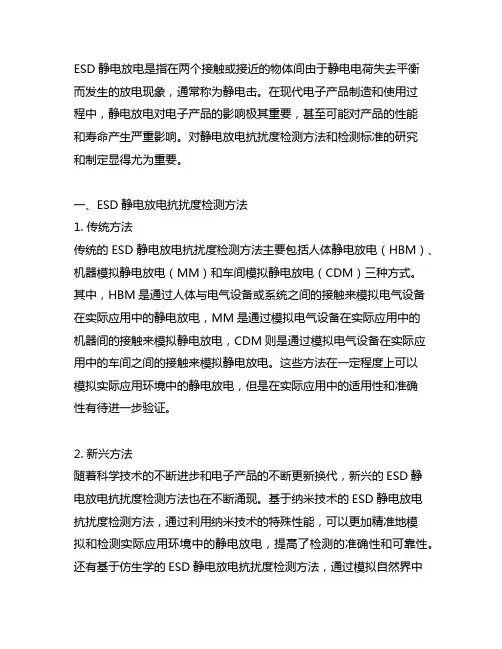 ESD 静电放电是指在两个接触或接近的物体间由于静电电荷失去平衡而发生的放电现象，通常称为静电击。在现代电子产品制造和使用过程中，静电放电对电子产品的影响极其重要，甚至可能对产品的性能和寿命产生严重影响。对静电放电抗扰度检测方法和检测标准的研究和制定显得尤为重要。

一、ESD 静电放电抗扰度检测方法
1. 传统方法
传统的 ESD 静电放电抗扰度检测方法主要包括人体静电放电（HBM）、机器模拟静电放电（MM）和车间模拟静电放电（CDM）三种方式。其中，HBM 是通过人体与电气设备或系统之间的接触来模拟电气设备在实际应用中的静电放电，MM 是通过模拟电气设备在实际应用中的机器间的接触来模拟静电放电，CDM 则是通过模拟电气设备在实际应用中的车间之间的接触来模拟静电放电。这些方法在一定程度上可以模拟实际应用环境中的静电放电，但是在实际应用中的适用性和准确性有待进一步验证。

2. 新兴方法
随着科学技术的不断进步和电子产品的不断更新换代，新兴的 ESD 静电放电抗扰度检测方法也在不断涌现。基于纳米技术的 ESD 静电放电抗扰度检测方法，通过利用纳米技术的特殊性能，可以更加精准地模拟和检测实际应用环境中的静电放电，提高了检测的准确性和可靠性。还有基于仿生学的 ESD 静电放电抗扰度检测方法，通过模拟自然界中